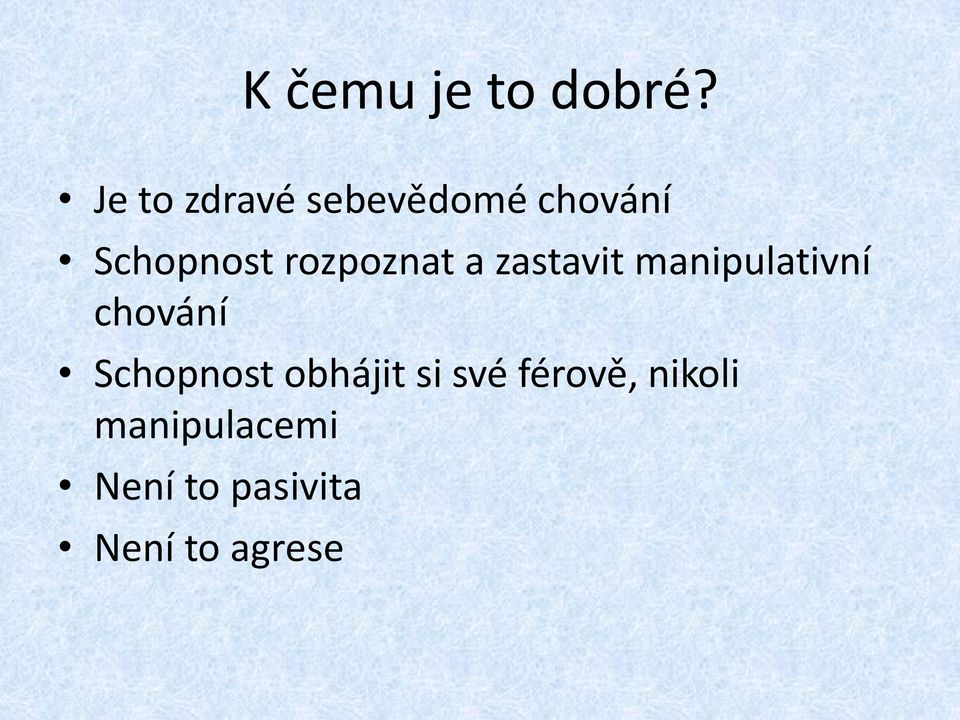 K čemu je to dobré?

• Je to zdravé sebevědomé chování
• Schopnost rozpoznat a zastavit manipulativní chování
• Schopnost obhájit si své férově, nikoli manipulacemi
• Není to pasivita
• Není to agrese